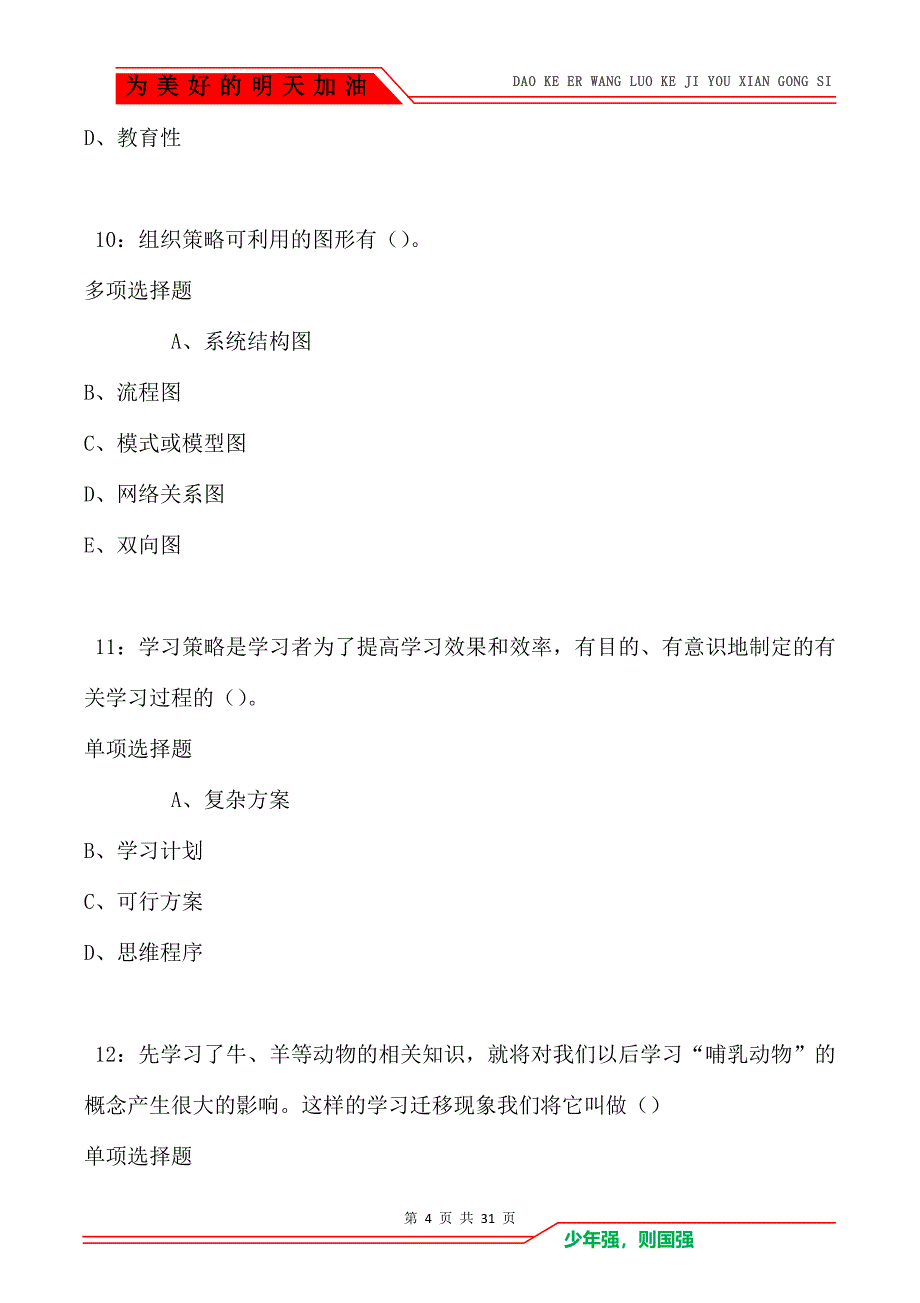 为美好的明天加油

DAO KE ER WANG LUO KE JI YOU XIAN GONG SI

D、教育性

10：组织策略可利用的图形有（）。

多项选择题

A、系统结构图

B、流程图

C、模式或模型图

D、网络关系图

E、双向图

11：学习策略是学习者为了提高学习效果和效率，有目的、有意识地制定的有关学习过程的（）。

单项选择题

A、复杂方案

B、学习计划

C、可行方案

D、思维程序

12：先学习了牛、羊等动物的相关知识，就将对我们以后学习“哺乳动物”的概念产生很大的影响。这样的学习迁移现象我们将它叫做（）

单项选择题

第 4 页 共 31 页

少年强，则国强